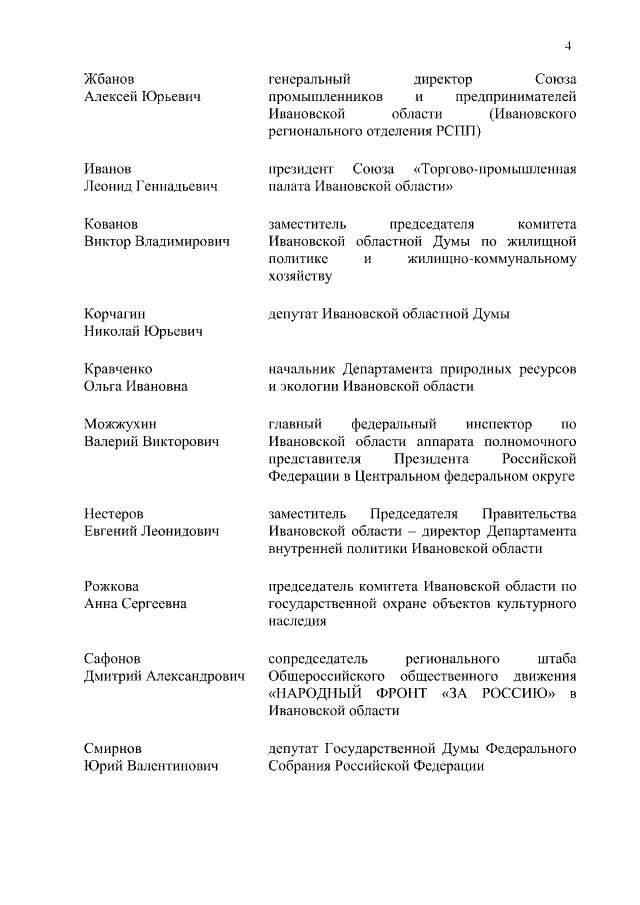 4

Жбанов
Алексей Юрьевич

генеральный директор Союза промышленников и предпринимателей Ивановской области (Ивановского регионального отделения РСПП)

Иванов
Леонид Геннадьевич

президент Союза «Торгово-промышленная палата Ивановской области»

Кованов
Виктор Владимирович

заместитель председателя комитета Ивановской областной Думы по жилищной политике и жилищно-коммунальному хозяйству

Корчагин
Николай Юрьевич

депутат Ивановской областной Думы

Кравченко
Ольга Ивановна

начальник Департамента природных ресурсов и экологии Ивановской области

Можжухин
Валерий Викторович

главный федеральный инспектор по Ивановской области аппарата полномочного представителя Президента Российской Федерации в Центральном федеральном округе

Нестеров
Евгений Леонидович

заместитель Председателя Правительства Ивановской области – директор Департамента внутренней политики Ивановской области

Рожкова
Анна Сергеевна

председатель комитета Ивановской области по государственной охране объектов культурного наследия

Сафонов
Дмитрий Александрович

сопредседатель регионального штаба Общероссийского общественного движения «НАРОДНЫЙ ФРОНТ «ЗА РОССИЮ» в Ивановской области

Смирнов
Юрий Валентинович

депутат Государственной Думы Федерального Собрания Российской Федерации